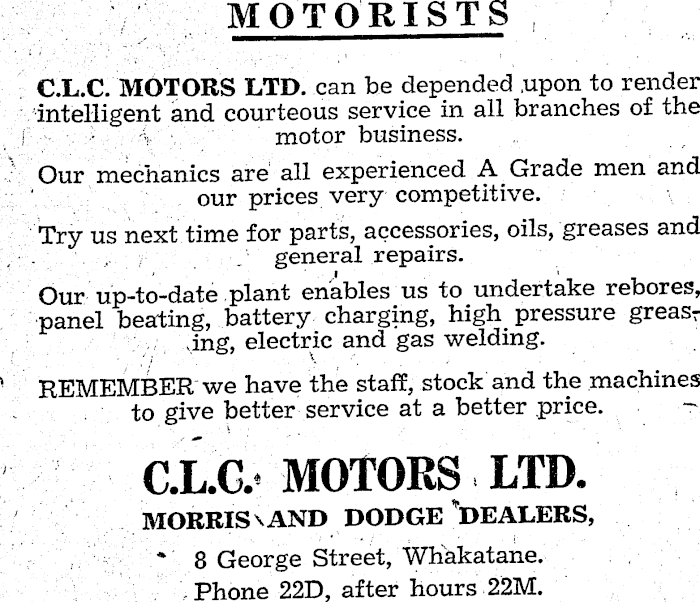 MOTORISTS

C.L.C. MOTORS LTD. can be depended upon to render intelligent and courteous service in all branches of the motor business.

Our mechanics are all experienced A Grade men and our prices very competitive.

Try us next time for parts, accessories, oils, greases and general repairs.

Our up-to-date plant enables us to undertake rebores, panel beating, battery charging, high pressure greasing, electric and gas welding.

REMEMBER we have the staff, stock and the machines to give better service at a better price.

C.L.C. MOTORS LTD.
MORRIS AND DODGE DEALERS,
8 George Street, Whakatane.
Phone 22D, after hours 22M.